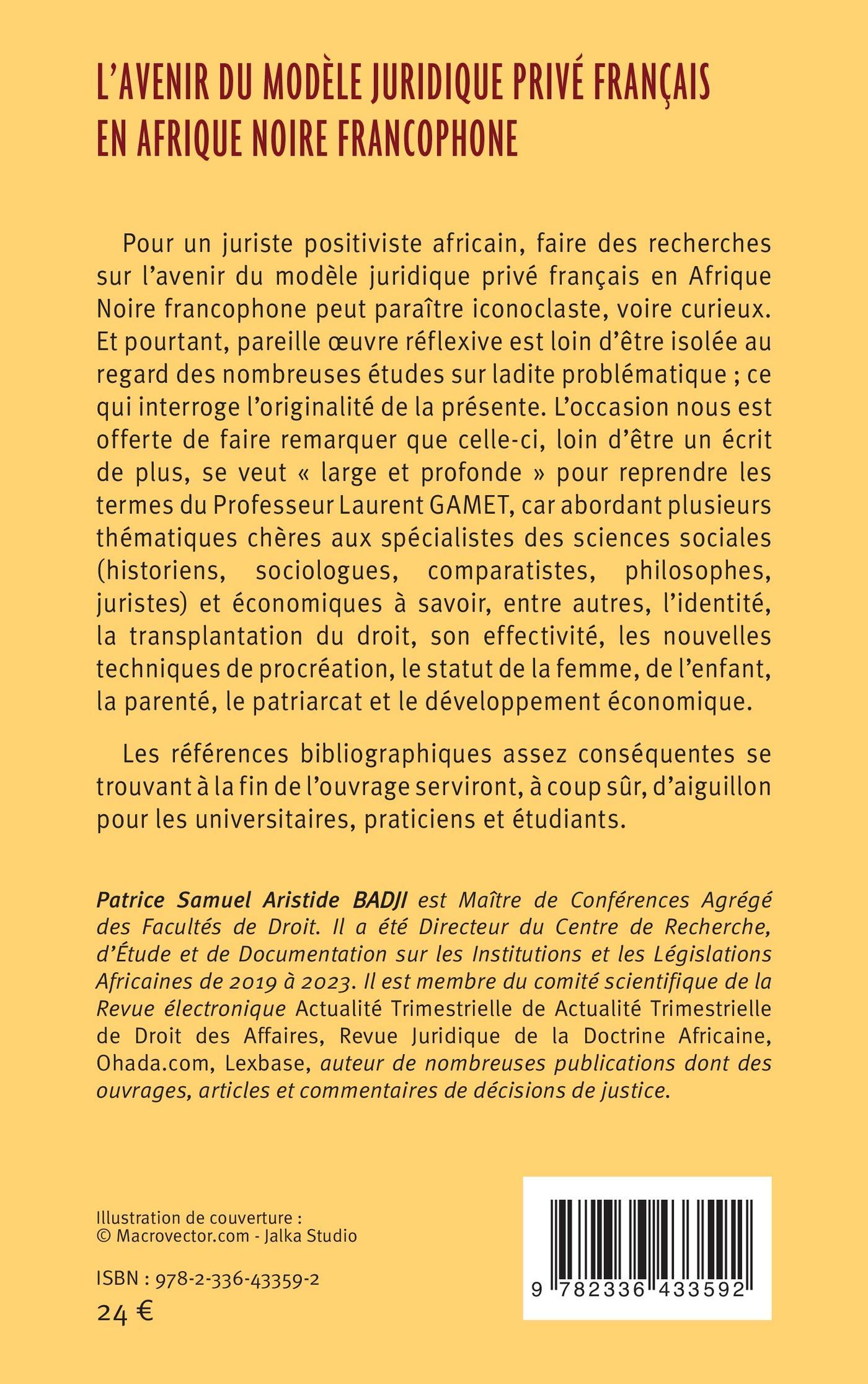 L'AVENIR DU MODÈLE JURIDIQUE PRIVÉ FRANÇAIS EN AFRIQUE NOIRE FRANCOPHONE

Pour un juriste positiviste africain, faire des recherches sur l'avenir du modèle juridique privé français en Afrique Noire francophone peut paraître iconoclaste, voire curieux. Et pourtant, pareille œuvre réflexive est loin d'être isolée au regard des nombreuses études sur ladite problématique ; ce qui interroge l'originalité de la présente. L'occasion nous est offerte de faire remarquer que celle-ci, loin d'être un écrit de plus, se veut « large et profonde » pour reprendre les termes du Professeur Laurent GAMET, car abordant plusieurs thématiques chères aux spécialistes des sciences sociales (historiens, sociologues, comparatistes, philosophes, juristes) et économiques à savoir, entre autres, l'identité, la transplantation du droit, son effectivité, les nouvelles techniques de procréation, le statut de la femme, de l'enfant, la parenté, le patriarcat et le développement économique.

Les références bibliographiques assez conséquentes se trouvant à la fin de l'ouvrage serviront, à coup sûr, d'aiguillon pour les universitaires, praticiens et étudiants.

Patrice Samuel Aristide BADJI est Maître de Conférences Agrégé des Facultés de Droit. Il a été Directeur du Centre de Recherche, d'Étude et de Documentation sur les Institutions et les Législations Africaines de 2019 à 2023. Il est membre du comité scientifique de la Revue électronique Actualité Trimestrielle de Actualité Trimestrielle de Droit des Affaires, Revue Juridique de la Doctrine Africaine, Ohada.com, Lexbase, auteur de nombreuses publications dont des ouvrages, articles et commentaires de décisions de justice.

Illustration de couverture :
© Macrovector.com - Jalka Studio

ISBN : 978-2-336-43359-2
24 €

9 782336 433592